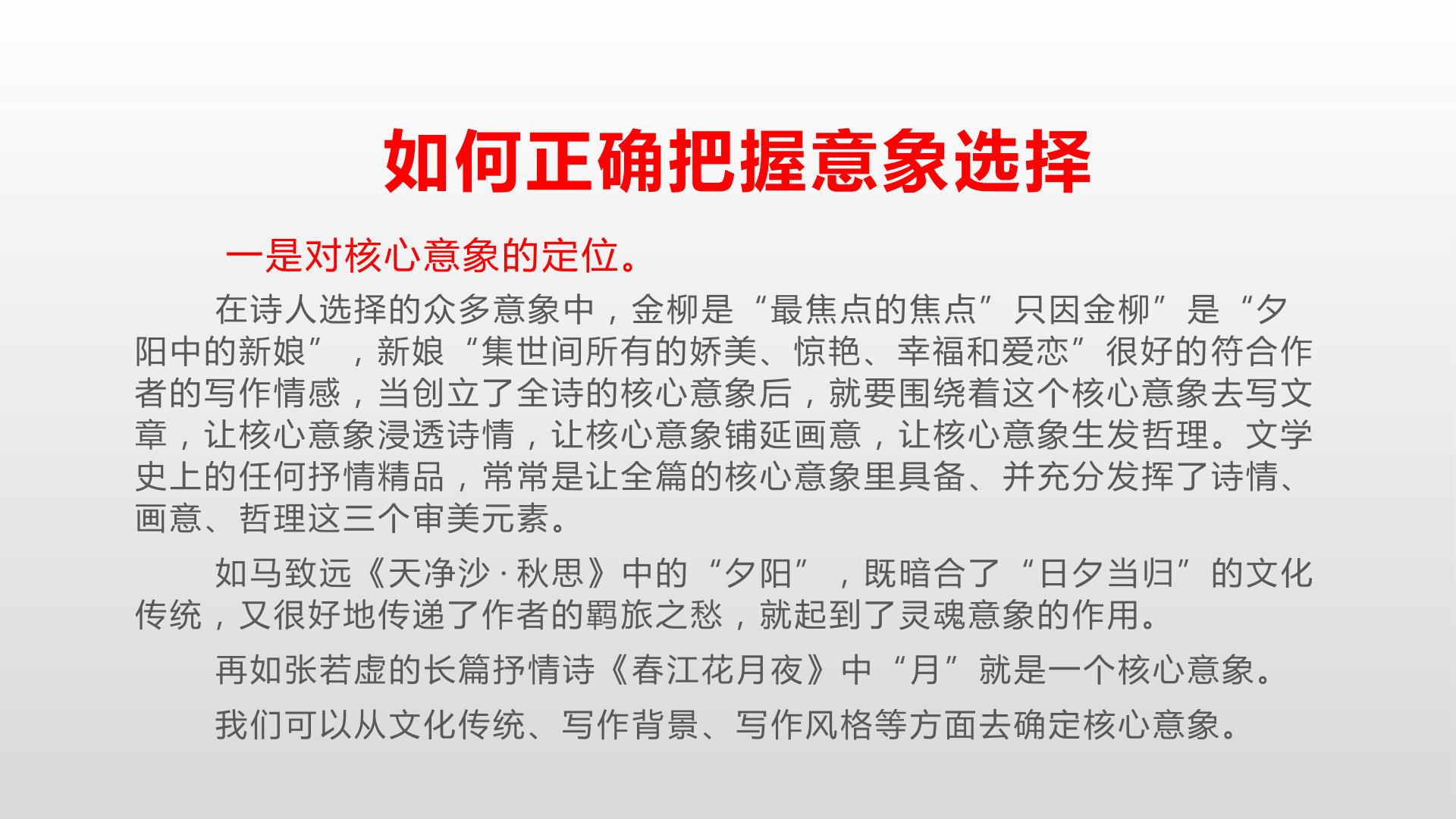 如何正确把握意象选择

一是对核心意象的定位。

在诗人选择的众多意象中，金柳是“最焦点的焦点”只因金柳”是“夕阳中的新娘”，新娘“集世间所有的娇美、惊艳、幸福和爱恋”很好的符合作者的写作情感，当创立了全诗的核心意象后，就要围绕着这个核心意象去写文章，让核心意象浸透诗情，让核心意象铺延画意，让核心意象生发哲理。文学史上的任何抒情精品，常常是让全篇的核心意象里具备、并充分发挥了诗情、画意、哲理这三个审美元素。

如马致远《天净沙·秋思》中的“夕阳”，既暗合了“日夕当归”的文化传统，又很好地传递了作者的羁旅之愁，就起到了灵魂意象的作用。

再如张若虚的长篇抒情诗《春江花月夜》中“月”就是一个核心意象。

我们可以从文化传统、写作背景、写作风格等方面去确定核心意象。